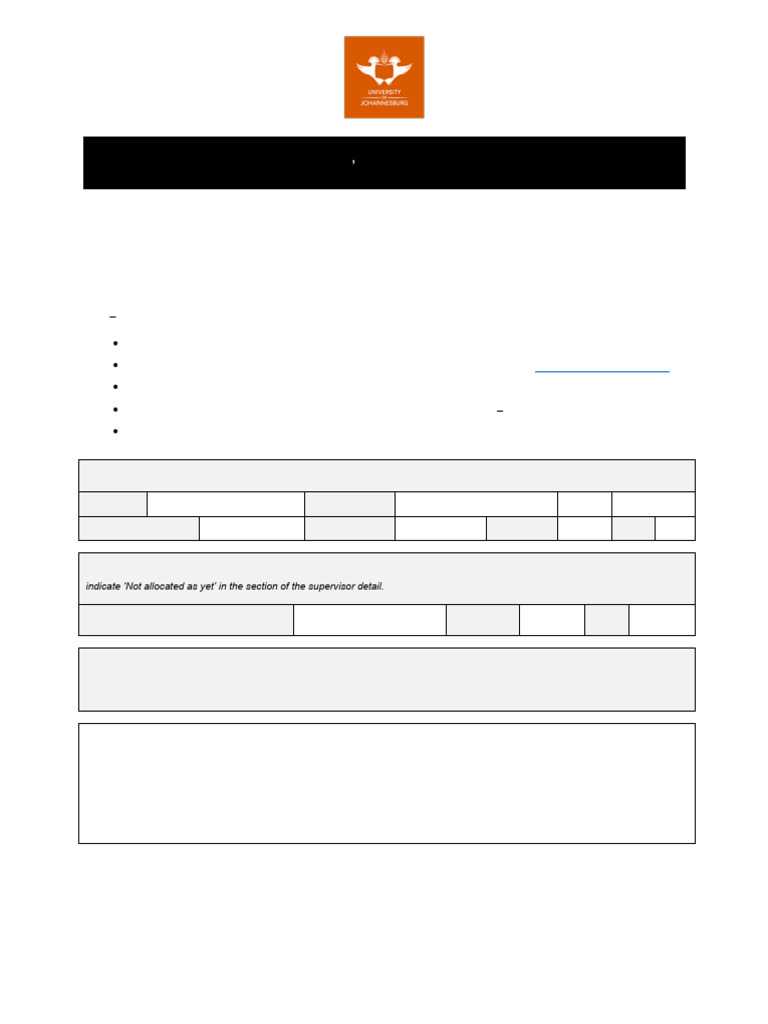 UNIVERSITY OF JOHANNESBURG

indicate 'Not allocated as yet' in the section of the supervisor detail.